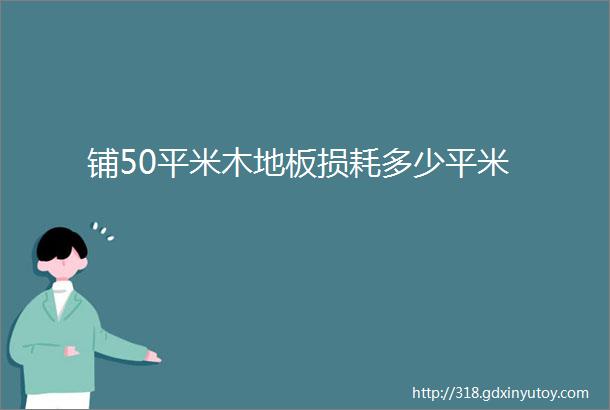 铺50平米木地板损耗多少平米

http://318.gdxinyutoy.com